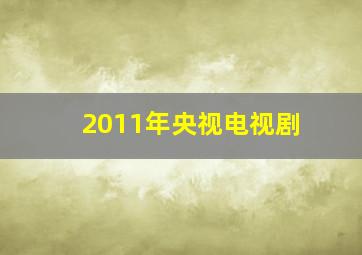 2011年央视电视剧